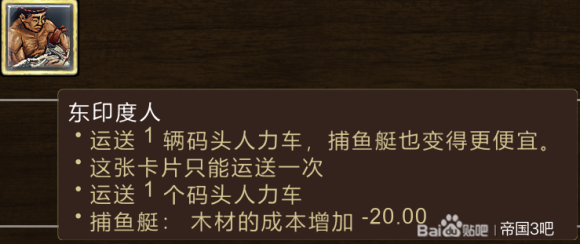 东印度人
• 运送 1 辆码头人力车，捕鱼艇也变得更便宜。
• 这张卡片只能运送一次
• 运送 1 个码头人力车
• 捕鱼艇： 木材的成本增加 -20.00

Baidu贴吧 | 帝国3吧